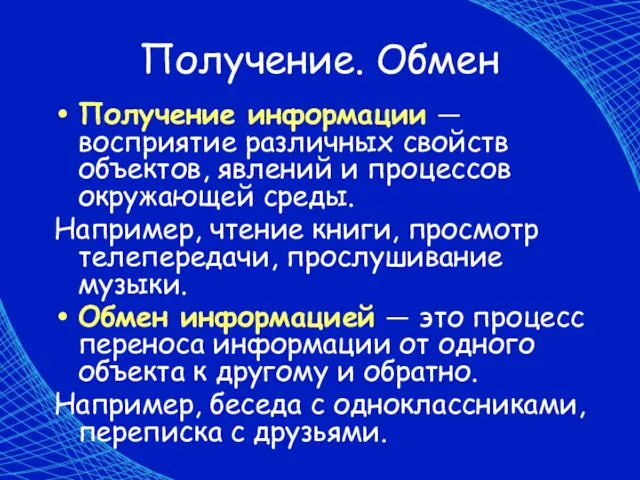 Получение. Обмен

• Получение информации — восприятие различных свойств объектов, явлений и процессов окружающей среды.

Например, чтение книги, просмотр телепередачи, прослушивание музыки.

• Обмен информацией — это процесс переноса информации от одного объекта к другому и обратно.

Например, беседа с одноклассниками, переписка с друзьями.